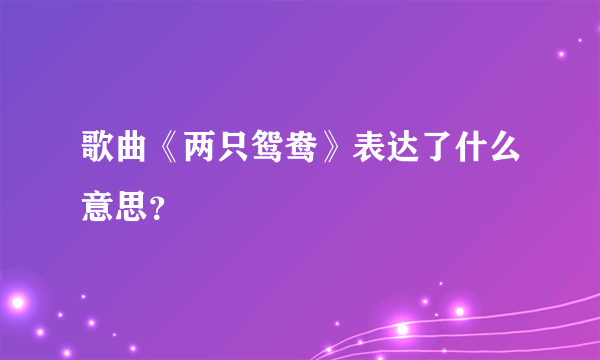 歌曲《两只鸳鸯》表达了什么意思？